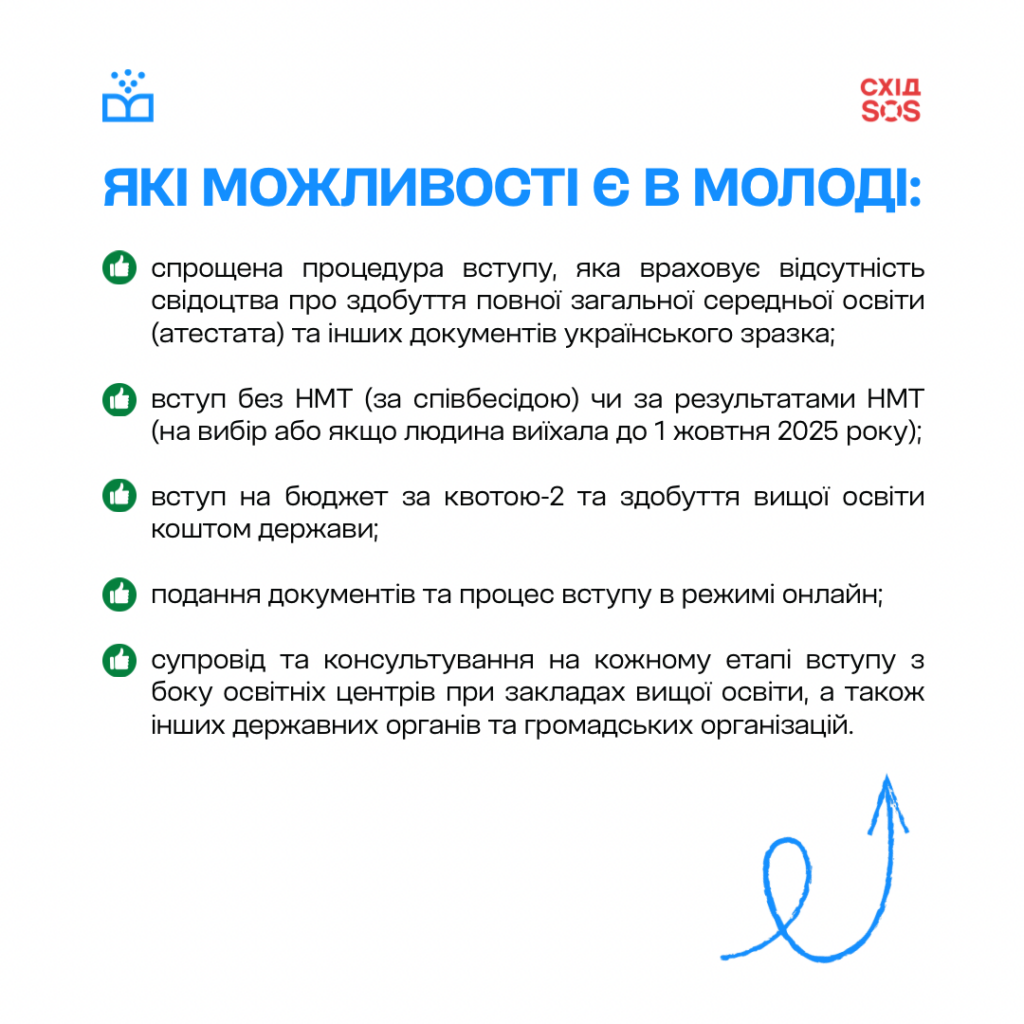 СХІД
SOS

ЯКІ МОЖЛИВОСТІ Є В МОЛОДІ:

спрощена процедура вступу, яка враховує відсутність свідоцтва про здобуття повної загальної середньої освіти (атестата) та інших документів українського зразка;

вступ без НМТ (за співбесідою) чи за результатами НМТ (на вибір або якщо людина виїхала до 1 жовтня 2025 року);

вступ на бюджет за квотою-2 та здобуття вищої освіти коштом держави;

подання документів та процес вступу в режимі онлайн;

супровід та консультування на кожному етапі вступу з боку освітніх центрів при закладах вищої освіти, а також інших державних органів та громадських організацій.